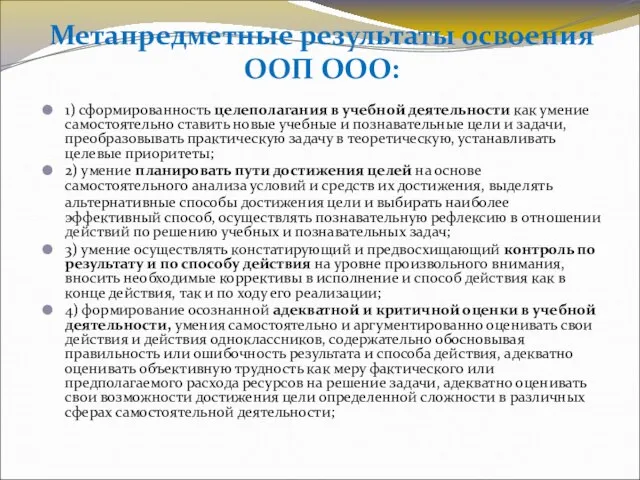 Метапредметные результаты освоения ООП ООО:

1) сформированность целеполагания в учебной деятельности как умение самостоятельно ставить новые учебные и познавательные цели и задачи, преобразовывать практическую задачу в теоретическую, устанавливать целевые приоритеты;

2) умение планировать пути достижения целей на основе самостоятельного анализа условий и средств их достижения, выделять альтернативные способы достижения цели и выбирать наиболее эффективный способ, осуществлять познавательную рефлексию в отношении действий по решению учебных и познавательных задач;

3) умение осуществлять констатирующий и предвосхищающий контроль по результату и по способу действия на уровне произвольного внимания, вносить необходимые коррективы в исполнение и способ действия как в конце действия, так и по ходу его реализации;

4) формирование осознанной адекватной и критичной оценки в учебной деятельности, умения самостоятельно и аргументированно оценивать свои действия и действия одноклассников, содержательно обосновывая правильность или ошибочность результата и способа действия, адекватно оценивать объективную трудность как меру фактического или предполагаемого расхода ресурсов на решение задачи, адекватно оценивать свои возможности достижения цели определенной сложности в различных сферах самостоятельной деятельности;